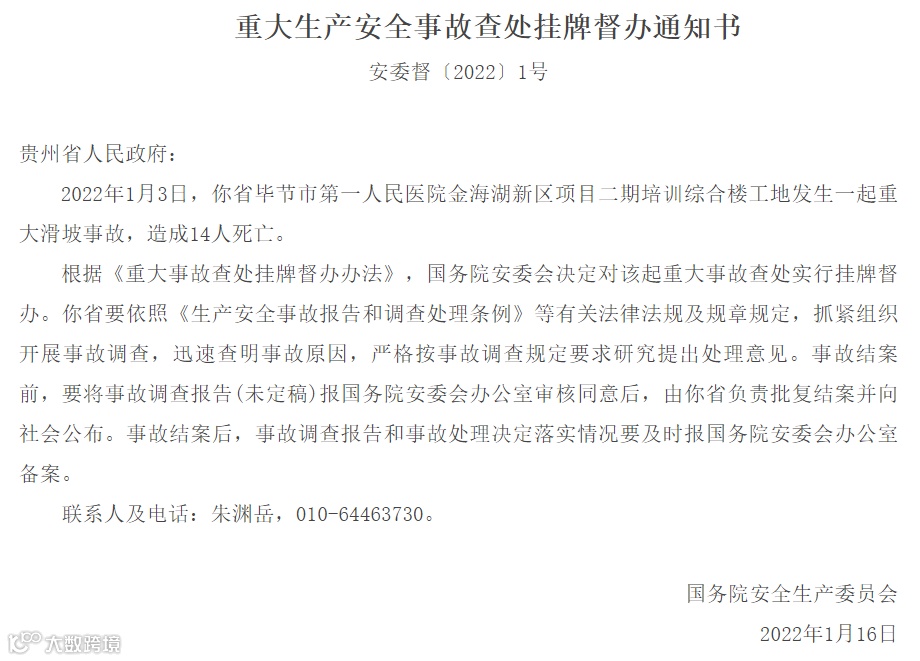 重大生产安全事故查处挂牌督办通知书

安委督〔2022〕1号

贵州省人民政府：

2022年1月3日，你省毕节市第一人民医院金海湖新区项目二期培训综合楼工地发生一起重大滑坡事故，造成14人死亡。

根据《重大事故查处挂牌督办办法》，国务院安委会决定对该起重大事故查处实行挂牌督办。你省要依照《生产安全事故报告和调查处理条例》等有关法律法规及规章规定，抓紧组织开展事故调查，迅速查明事故原因，严格按事故调查规定要求研究提出处理意见。事故结案前，要将事故调查报告(未定稿)报国务院安委会办公室审核同意后，由你省负责批复结案并向社会公布。事故结案后，事故调查报告和事故处理决定落实情况要及时报国务院安委会办公室备案。

联系人及电话：朱渊岳，010-64463730。

国务院安全生产委员会

2022年1月16日

大数跨境